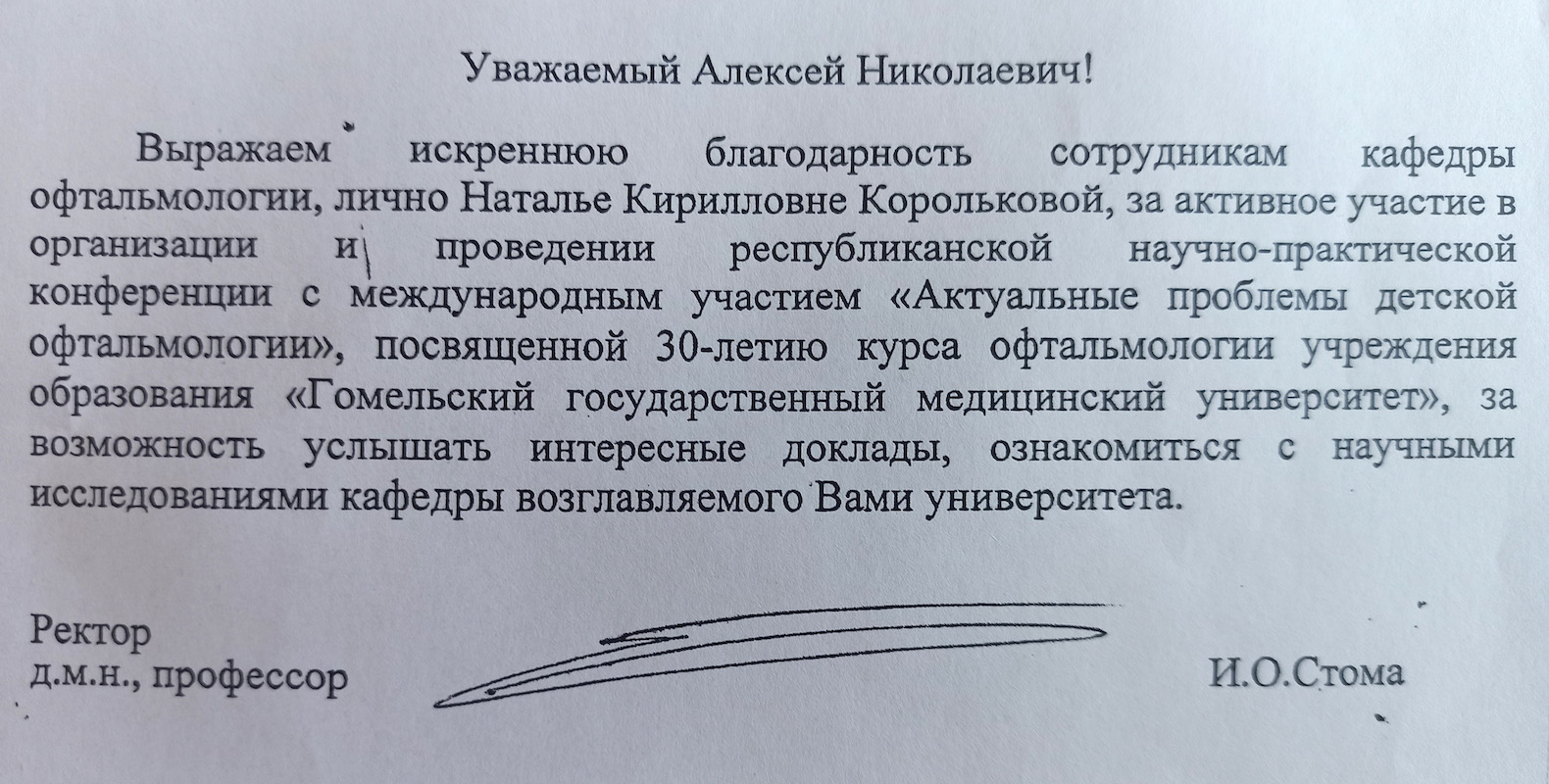 Уважаемый Алексей Николаевич!

Выражаем искреннюю благодарность сотрудникам кафедры офтальмологии, лично Наталье Кирилловне Корольковой, за активное участие в организации и проведении республиканской научно-практической конференции с международным участием «Актуальные проблемы детской офтальмологии», посвященной 30-летию курса офтальмологии учреждения образования «Гомельский государственный медицинский университет», за возможность услышать интересные доклады, ознакомиться с научными исследованиями кафедры возглавляемого Вами университета.

Ректор
д.м.н., профессор

И.О.Стома